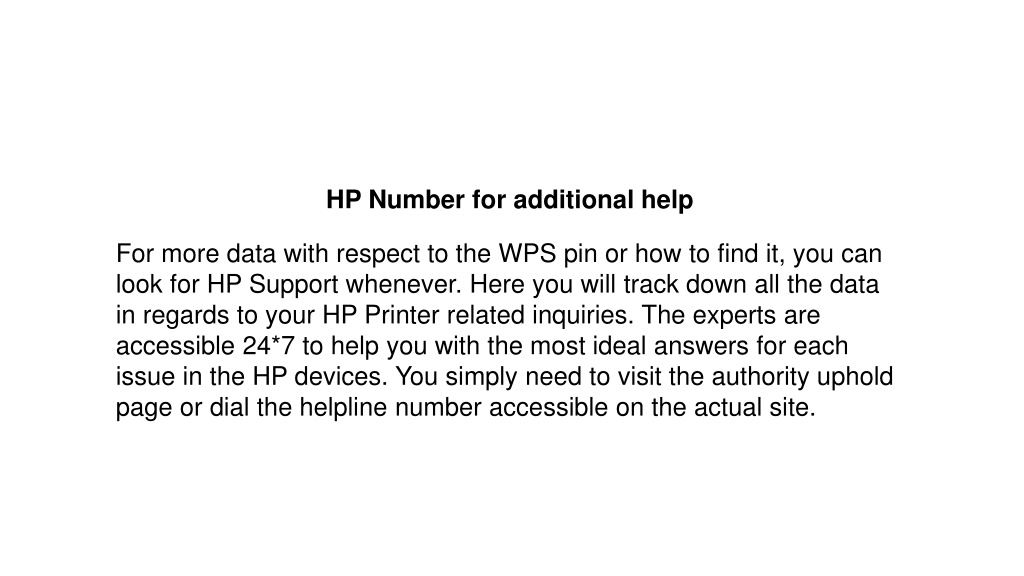 HP Number for additional help

For more data with respect to the WPS pin or how to find it, you can look for HP Support whenever. Here you will track down all the data in regards to your HP Printer related inquiries. The experts are accessible 24*7 to help you with the most ideal answers for each issue in the HP devices. You simply need to visit the authority uphold page or dial the helpline number accessible on the actual site.